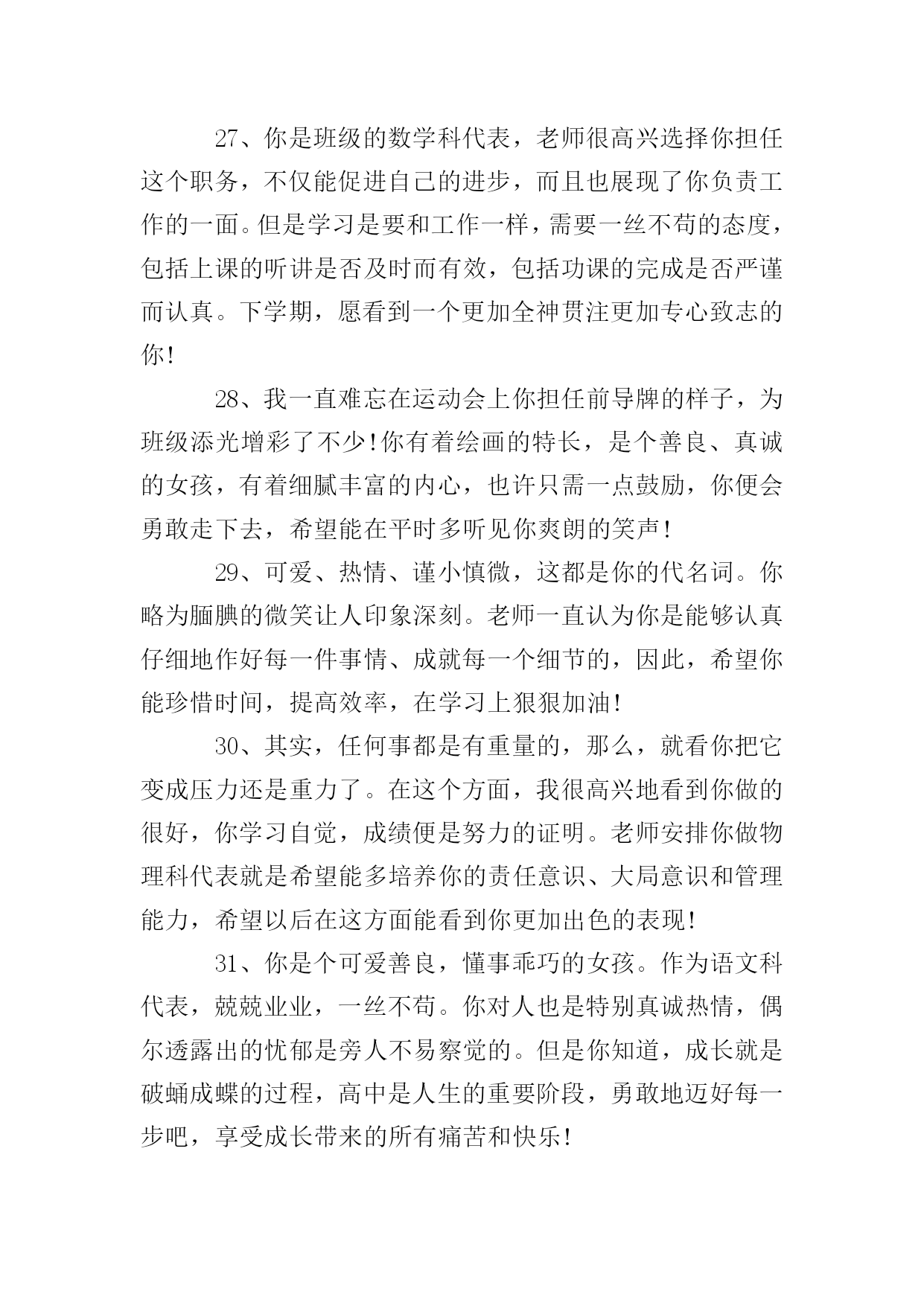 27、你是班级的数学科代表，老师很高兴选择你担任这个职务，不仅能促进自己的进步，而且也展现了你负责工作的一面。但是学习是要和工作一样，需要一丝不苟的态度，包括上课的听讲是否及时而有效，包括功课的完成是否严谨而认真。下学期，愿看到一个更加全神贯注更加专心致志的你!

28、我一直难忘在运动会上你担任前导牌的样子，为班级添光增彩了不少!你有着绘画的特长，是个善良、真诚的女孩，有着细腻丰富的内心，也许只需一点鼓励，你便会勇敢走下去，希望能在平时多听见你爽朗的笑声!

29、可爱、热情、谨小慎微，这都是你的代名词。你略为腼腆的微笑让人印象深刻。老师一直认为你是能够认真仔细地作好每一件事情、成就每一个细节的，因此，希望你能珍惜时间，提高效率，在学习上狠狠加油!

30、其实，任何事都是有重量的，那么，就看你把它变成压力还是重力了。在这个方面，我很高兴地看到你做的很好，你学习自觉，成绩便是努力的证明。老师安排你做物理科代表就是希望能多培养你的责任意识、大局意识和管理能力，希望以后在这方面能看到你更加出色的表现!

31、你是个可爱善良，懂事乖巧的女孩。作为语文科代表，兢兢业业，一丝不苟。你对人也是特别真诚热情，偶尔透露出的忧郁是旁人不易察觉的。但是你知道，成长就是破蛹成蝶的过程，高中是人生的重要阶段，勇敢地迈好每一步吧，享受成长带来的所有痛苦和快乐!